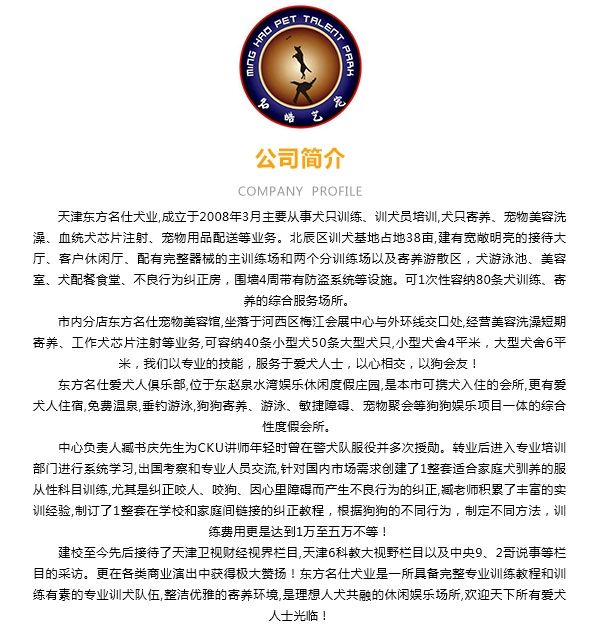 MING HAO PET TALENT PARK
名皓艺宠

公司简介

COMPANY PROFILE

天津东方名仕犬业,成立于2008年3月主要从事犬只训练、训犬员培训,犬只寄养、宠物美容洗澡、血统犬芯片注射、宠物用品配送等业务。北辰区训犬基地占地38亩,建有宽敞明亮的接待大厅、客户休闲厅、配有完整器械的主训练场和两个分训练场以及寄养游散区，犬游泳池、美容室、犬配餐食堂、不良行为纠正房，围墙4周带有防盗系统等设施。可1次性容纳80条犬训练、寄养的综合服务场所。

市内分店东方名仕宠物美容馆,坐落于河西区梅江会展中心与外环线交口处,经营美容洗澡短期寄养、工作犬芯片注射等业务,可容纳40条小型犬50条大型犬只,小型犬舍4平米，大型犬舍6平米，我们以专业的技能，服务于爱犬人士，以心相交，以狗会友！

东方名仕爱犬人俱乐部,位于东赵泉水湾娱乐休闲度假庄园,是本市可携犬入住的会所,更有爱犬人住宿,免费温泉,垂钓游泳,狗狗寄养、游泳、敏捷障碍、宠物聚会等狗狗娱乐项目一体的综合性度假会所。

中心负责人臧书庆先生为CKU讲师年轻时曾在警犬队服役并多次授勋。转业后进入专业培训部门进行系统学习,出国考察和专业人员交流,针对国内市场需求创建了1整套适合家庭犬驯养的服从性科目训练,尤其是纠正咬人、咬狗、因心里障碍而产生不良行为的纠正,臧老师积累了丰富的实训经验,制订了1整套在学校和家庭间链接的纠正教程，根据狗狗的不同行为，制定不同方法，训练费用更是达到1万至五万不等！

建校至今先后接待了天津卫视财经视界栏目,天津6科教大视野栏目以及中央9、2哥说事等栏目的采访。更在各类商业演出中获得极大赞扬！东方名仕犬业是一所具备完整专业训练教程和训练有素的专业训犬队伍,整洁优雅的寄养环境,是理想人犬共融的休闲娱乐场所,欢迎天下所有爱犬人士光临！